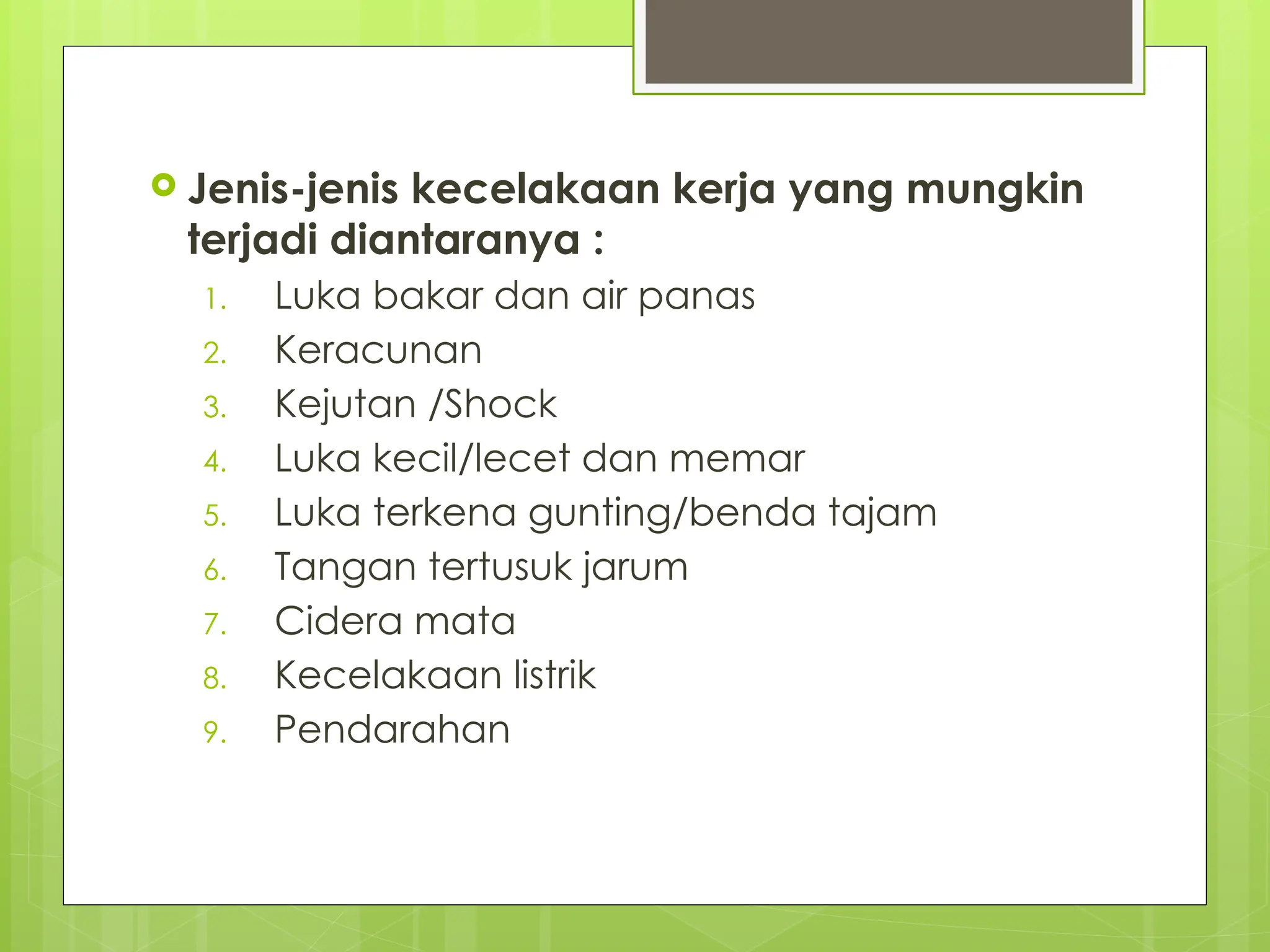 Jenis-jenis kecelakaan kerja yang mungkin terjadi diantaranya :

1. Luka bakar dan air panas
2. Keracunan
3. Kejutan /Shock
4. Luka kecil/lecet dan memar
5. Luka terkena gunting/benda tajam
6. Tangan tertusuk jarum
7. Cidera mata
8. Kecelakaan listrik
9. Pendarahan